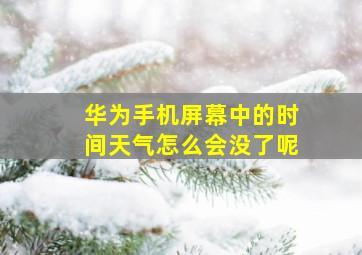 华为手机屏幕中的时间天气怎么会没了呢